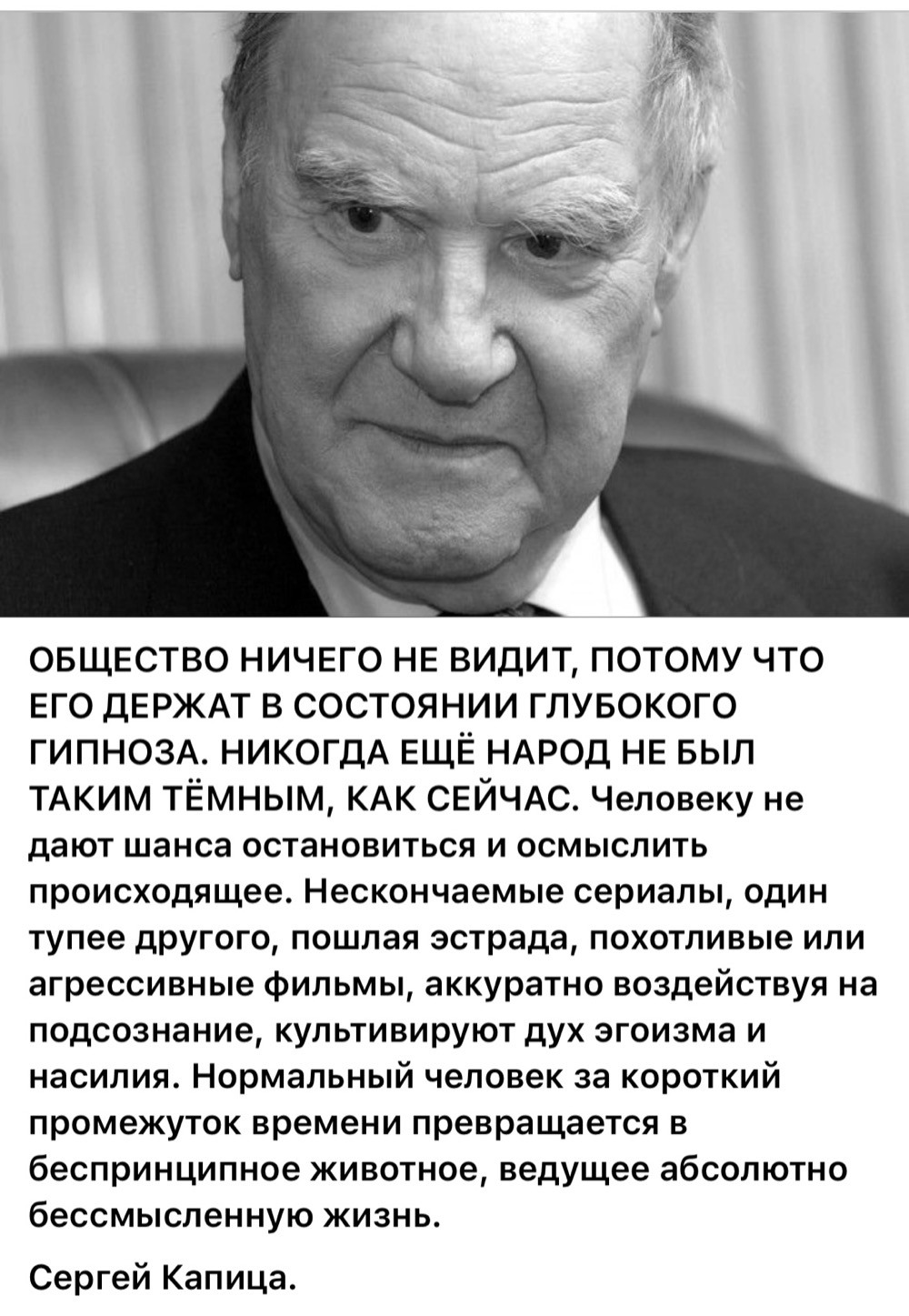 ОБЩЕСТВО НИЧЕГО НЕ ВИДИТ, ПОТОМУ ЧТО ЕГО ДЕРЖАТ В СОСТОЯНИИ ГЛУБОКОГО ГИПНОЗА. НИКОГДА ЕЩЁ НАРОД НЕ БЫЛ ТАКИМ ТЁМНЫМ, КАК СЕЙЧАС. Человеку не дают шанса остановиться и осмыслить происходящее. Нескончаемые сериалы, один тупее другого, пошлая эстрада, похотливые или агрессивные фильмы, аккуратно воздействуя на подсознание, культивируют дух эгоизма и насилия. Нормальный человек за короткий промежуток времени превращается в беспринципное животное, ведущее абсолютно бессмысленную жизнь.

Сергей Капица.